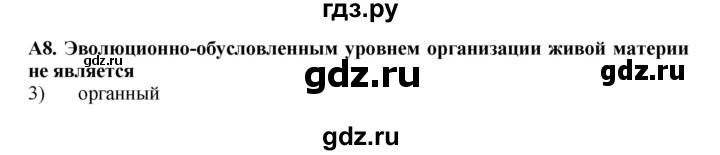 гдз.ру

А8. Эволюционно-обусловленным уровнем организации живой материи не является

gdz.ru gdz.ru gdz.ru

3) органный

gdz.ru